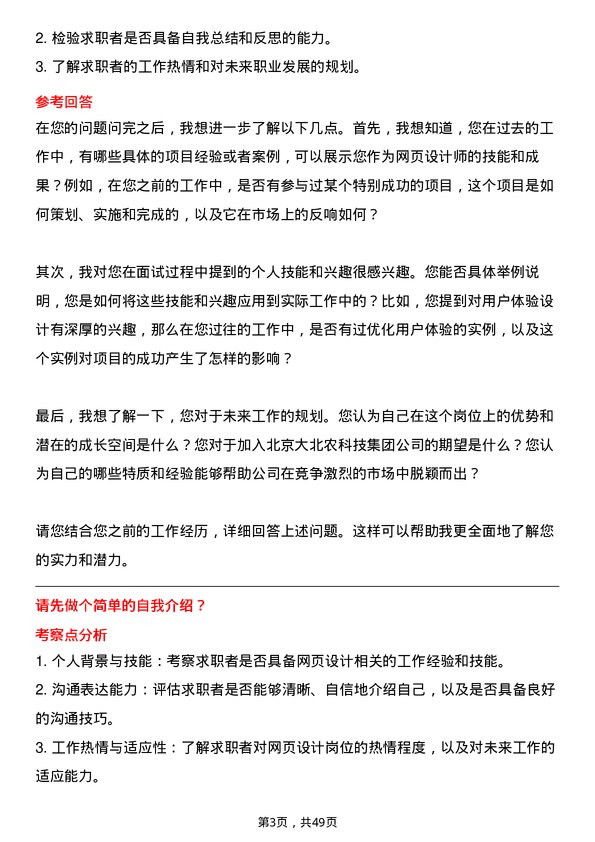 2. 检验求职者是否具备自我总结和反思的能力。
3. 了解求职者的工作热情和对未来职业发展的规划。

参考回答
在您的问题问完之后，我想进一步了解以下几点。首先，我想知道，您在过去的工作中，有哪些具体的项目经验或者案例，可以展示您作为网页设计师的技能和成果？例如，在您之前的工作中，是否有参与过某个特别成功的项目，这个项目是如何策划、实施和完成的，以及它在市场上的反响如何？

其次，我对您在面试过程中提到的个人技能和兴趣很感兴趣。您能否具体举例说明，您是如何将这些技能和兴趣应用到实际工作中的？比如，您提到对用户体验设计有深厚的兴趣，那么在您过往的工作中，是否有过优化用户体验的实例，以及这个实例对项目的成功产生了怎样的影响？

最后，我想了解一下，您对于未来工作的规划。您认为自己在这个岗位上的优势和潜在的成长空间是什么？您对于加入北京大北农科技集团公司的期望是什么？您认为自己的哪些特质和经验能够帮助公司在竞争激烈的市场中脱颖而出？

请您结合您之前的工作经历，详细回答上述问题。这样可以帮助我更全面地了解您的实力和潜力。

请先做个简单的自我介绍？
考察点分析
1. 个人背景与技能：考察求职者是否具备网页设计相关的工作经验和技能。
2. 沟通表达能力：评估求职者是否能够清晰、自信地介绍自己，以及是否具备良好的沟通技巧。
3. 工作热情与适应性：了解求职者对网页设计岗位的热情程度，以及对未来工作的适应能力。

第3页，共49页